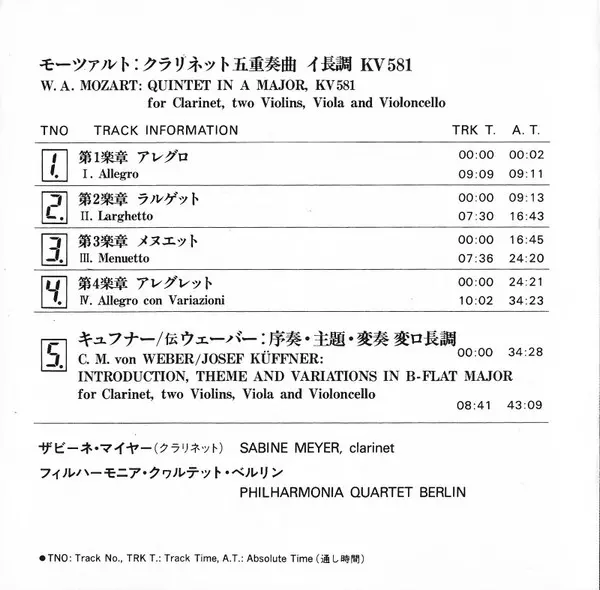 モーツァルト：クラリネット五重奏曲 イ長調 KV581

W. A. MOZART: QUINTET IN A MAJOR, KV581
for Clarinet, two Violins, Viola and Violoncello

| TNO | TRACK INFORMATION | TRK T. | A. T. |
|---|---|---|---|
| 1. | 第1楽章 アレグロ | 00:00 | 00:02 |
| | I. Allegro | 09:09 | 09:11 |
| 2. | 第2楽章 ラルゲット | 00:00 | 09:13 |
| | II. Larghetto | 07:30 | 16:43 |
| 3. | 第3楽章 メヌエット | 00:00 | 16:45 |
| | III. Menuetto | 07:36 | 24:20 |
| 4. | 第4楽章 アレグレット | 00:00 | 24:21 |
| | IV. Allegro con Variazioni | 10:02 | 34:23 |
| 5. | キュフナー/伝ウェーバー：序奏・主題・変奏 変ロ長調 C. M. von WEBER/JOSEF KÜFFNER: INTRODUCTION, THEME AND VARIATIONS IN B-FLAT MAJOR for Clarinet, two Violins, Viola and Violoncello | 00:00 | 34:28 |
| | | 08:41 | 43:09 |

ザビーネ・マイヤー（クラリネット） SABINE MEYER, clarinet

フィルハーモニア・クヮルテット・ベルリン
PHILHARMONIA QUARTET BERLIN

●TNO: Track No., TRK T.: Track Time, A.T.: Absolute Time（通し時間）